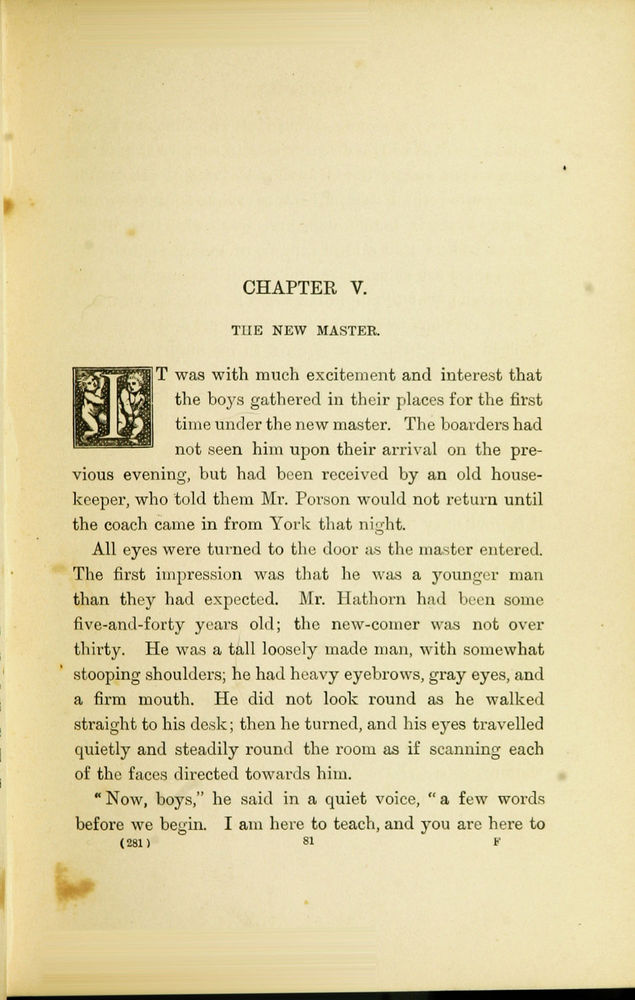 CHAPTER V.

THE NEW MASTER.

IT was with much excitement and interest that the boys gathered in their places for the first time under the new master. The boarders had not seen him upon their arrival on the previous evening, but had been received by an old housekeeper, who told them Mr. Porson would not return until the coach came in from York that night.

All eyes were turned to the door as the master entered. The first impression was that he was a younger man than they had expected. Mr. Hathorn had been some five-and-forty years old; the new-comer was not over thirty. He was a tall loosely made man, with somewhat stooping shoulders; he had heavy eyebrows, gray eyes, and a firm mouth. He did not look round as he walked straight to his desk; then he turned, and his eyes travelled quietly and steadily round the room as if scanning each of the faces directed towards him.

"Now, boys," he said in a quiet voice, "a few words before we begin. I am here to teach, and you are here to

(281) 81 F